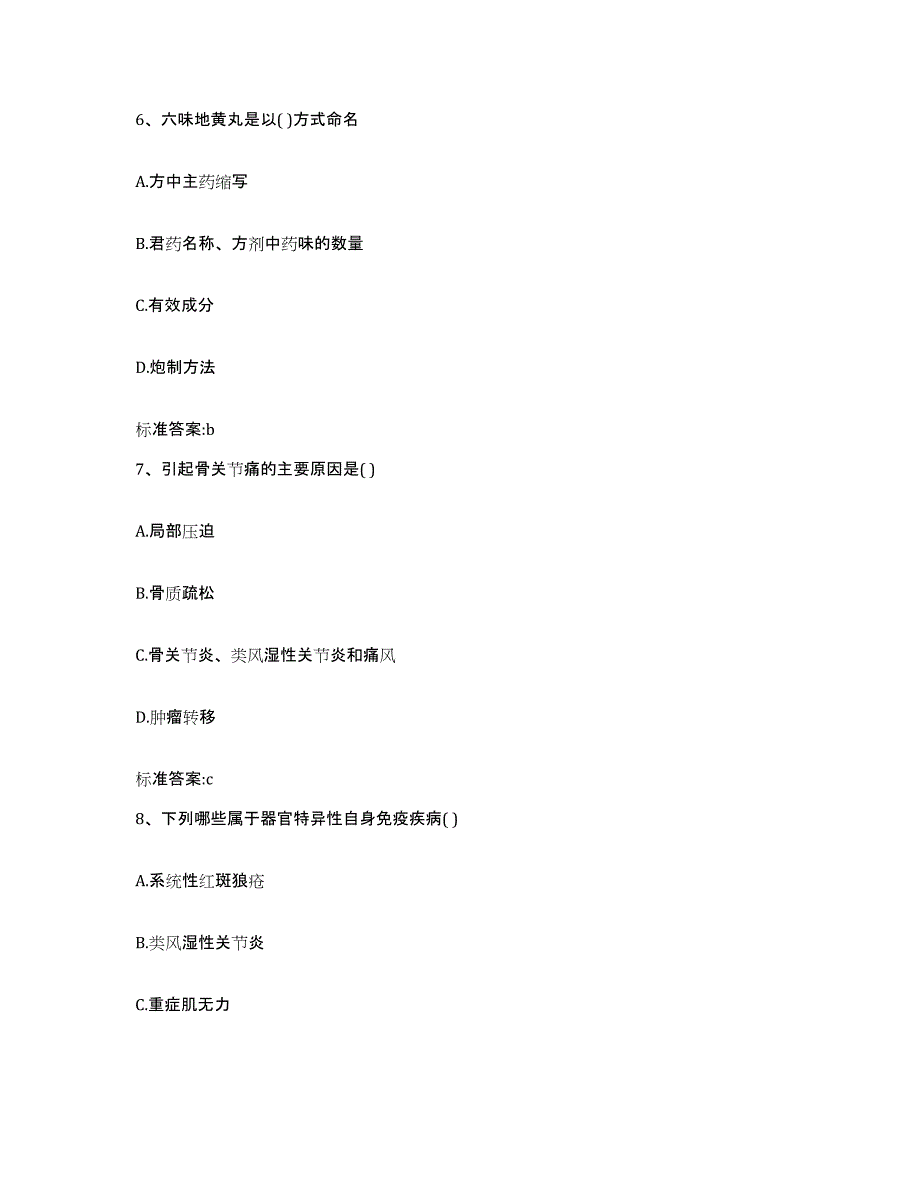 6、六味地黄丸是以( )方式命名

A.方中主药缩写

B.君药名称、方剂中药味的数量

C.有效成分

D.炮制方法

标准答案:b

7、引起骨关节痛的主要原因是( )

A.局部压迫

B.骨质疏松

C.骨关节炎、类风湿性关节炎和痛风

D.肿瘤转移

标准答案:c

8、下列哪些属于器官特异性自身免疫疾病( )

A.系统性红斑狼疮

B.类风湿性关节炎

C.重症肌无力